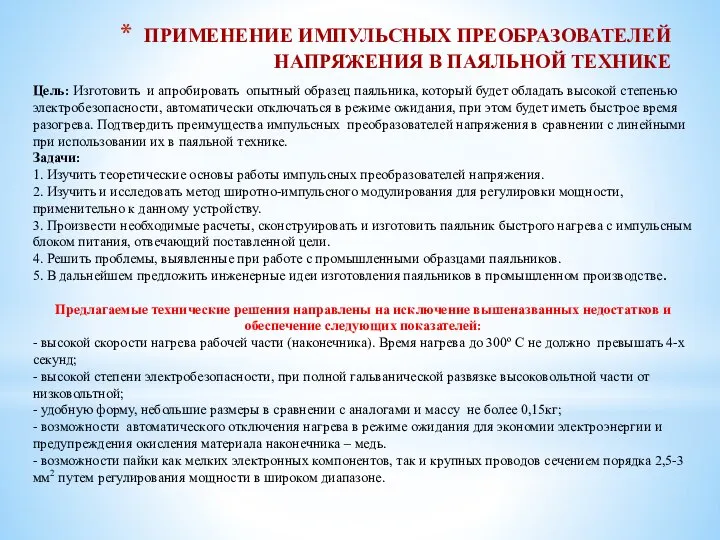 * ПРИМЕНЕНИЕ ИМПУЛЬСНЫХ ПРЕОБРАЗОВАТЕЛЕЙ НАПРЯЖЕНИЯ В ПАЯЛЬНОЙ ТЕХНИКЕ

Цель: Изготовить и апробировать опытный образец паяльника, который будет обладать высокой степенью электробезопасности, автоматически отключаться в режиме ожидания, при этом будет иметь быстрое время разогрева. Подтвердить преимущества импульсных преобразователей напряжения в сравнении с линейными при использовании их в паяльной технике.
Задачи:
1. Изучить теоретические основы работы импульсных преобразователей напряжения.
2. Изучить и исследовать метод широтно-импульсного модулирования для регулировки мощности, применительно к данному устройству.
3. Произвести необходимые расчеты, сконструировать и изготовить паяльник быстрого нагрева с импульсным блоком питания, отвечающий поставленной цели.
4. Решить проблемы, выявленные при работе с промышленными образцами паяльников.
5. В дальнейшем предложить инженерные идеи изготовления паяльников в промышленном производстве.

Предлагаемые технические решения направлены на исключение вышеназванных недостатков и обеспечение следующих показателей:
- высокой скорости нагрева рабочей части (наконечника). Время нагрева до 300º С не должно превышать 4-х секунд;
- высокой степени электробезопасности, при полной гальванической развязке высоковольтной части от низковольтной;
- удобную форму, небольшие размеры в сравнении с аналогами и массу не более 0,15кг;
- возможности автоматического отключения нагрева в режиме ожидания для экономии электроэнергии и предупреждения окисления материала наконечника – медь.
- возможности пайки как мелких электронных компонентов, так и крупных проводов сечением порядка 2,5-3 мм$^2$ путем регулирования мощности в широком диапазоне.